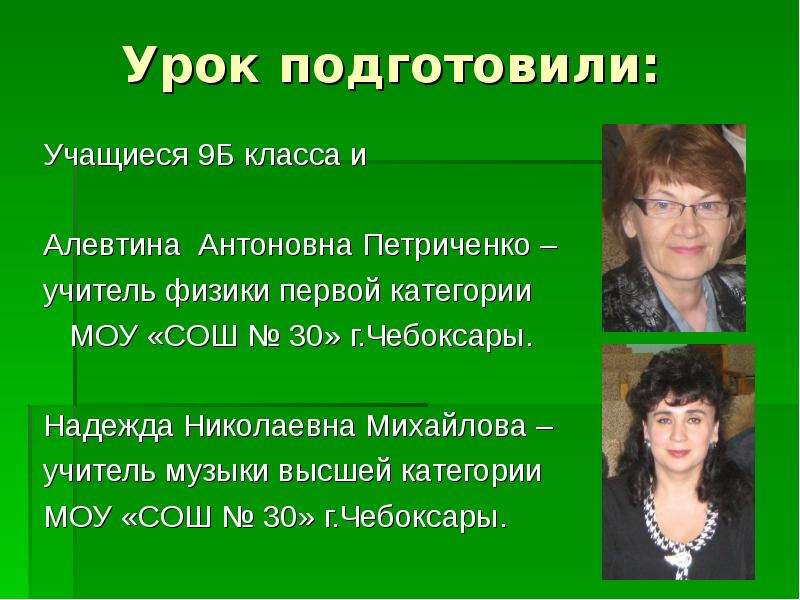 Урок подготовили:

Учащиеся 9Б класса и

Алевтина Антоновна Петриченко – учитель физики первой категории МОУ «СОШ № 30» г.Чебоксары.

Надежда Николаевна Михайлова – учитель музыки высшей категории МОУ «СОШ № 30» г.Чебоксары.